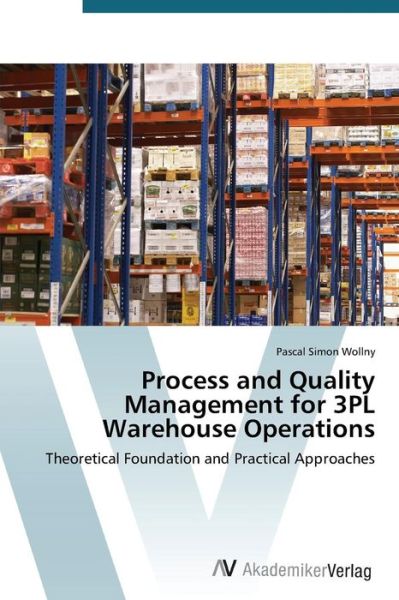 Pascal Simon Wollny

Process and Quality Management for 3PL Warehouse Operations

Theoretical Foundation and Practical Approaches

AV AkademikerVerlag